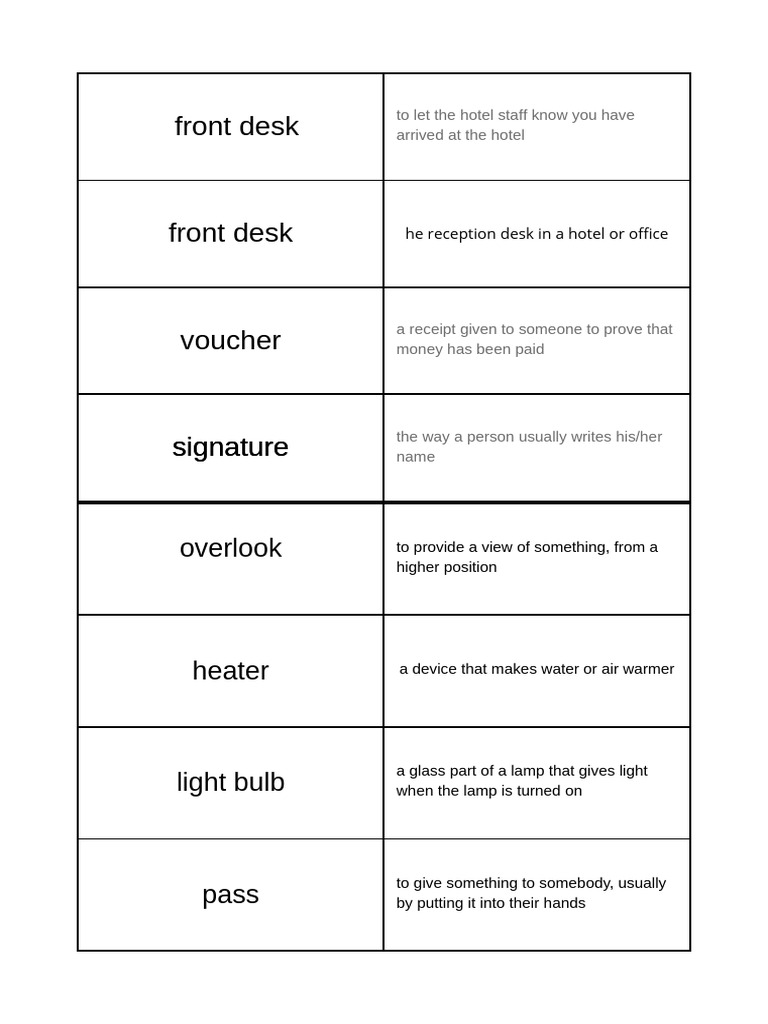 | | |
|---|---|
| front desk | to let the hotel staff know you have arrived at the hotel |
| front desk | he reception desk in a hotel or office |
| voucher | a receipt given to someone to prove that money has been paid |
| signature | the way a person usually writes his/her name |
| overlook | to provide a view of something, from a higher position |
| heater | a device that makes water or air warmer |
| light bulb | a glass part of a lamp that gives light when the lamp is turned on |
| pass | to give something to somebody, usually by putting it into their hands |